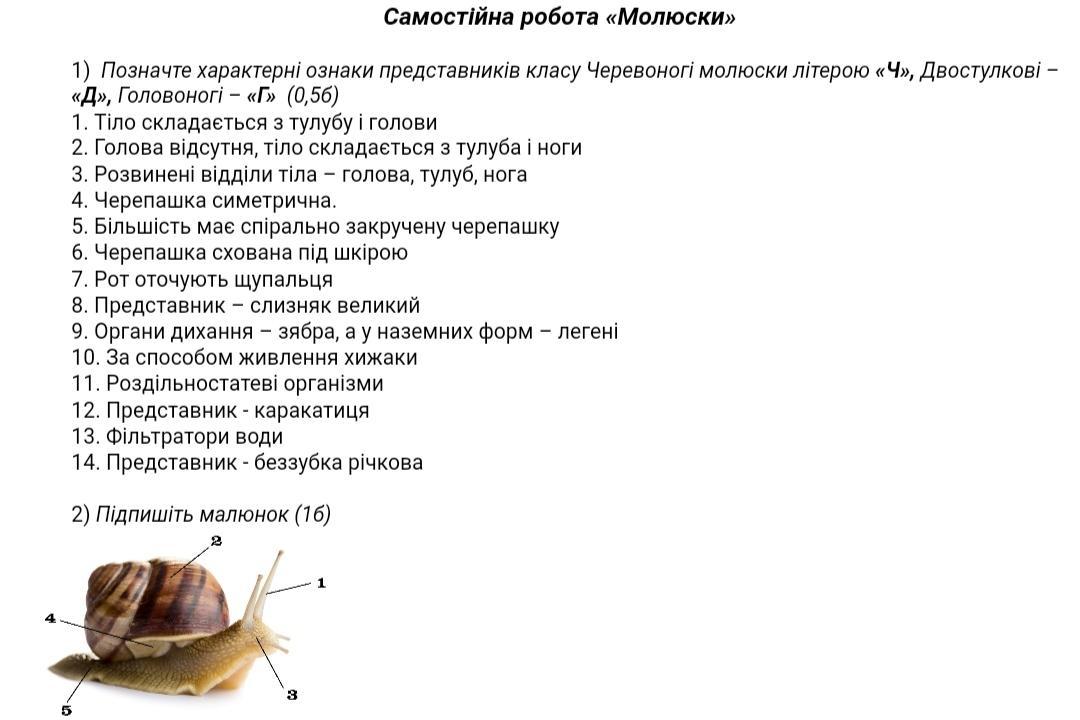 Самостійна робота «Молюски»

1) Позначте характерні ознаки представників класу Черевоногі молюски літерою «Ч», Двостулкові – «Д», Головоногі – «Г» (0,5б)
1. Тіло складається з тулубу і голови
2. Голова відсутня, тіло складається з тулуба і ноги
3. Розвинені відділи тіла – голова, тулуб, нога
4. Черепашка симетрична.
5. Більшість має спірально закручену черепашку
6. Черепашка схована під шкірою
7. Рот оточують щупальця
8. Представник – слизняк великий
9. Органи дихання – зябра, а у наземних форм – легені
10. За способом живлення хижаки
11. Роздільностатеві організми
12. Представник - каракатиця
13. Фільтратори води
14. Представник - беззубка річкова

2) Підпишіть малюнок (1б)

2
1
4
3
5